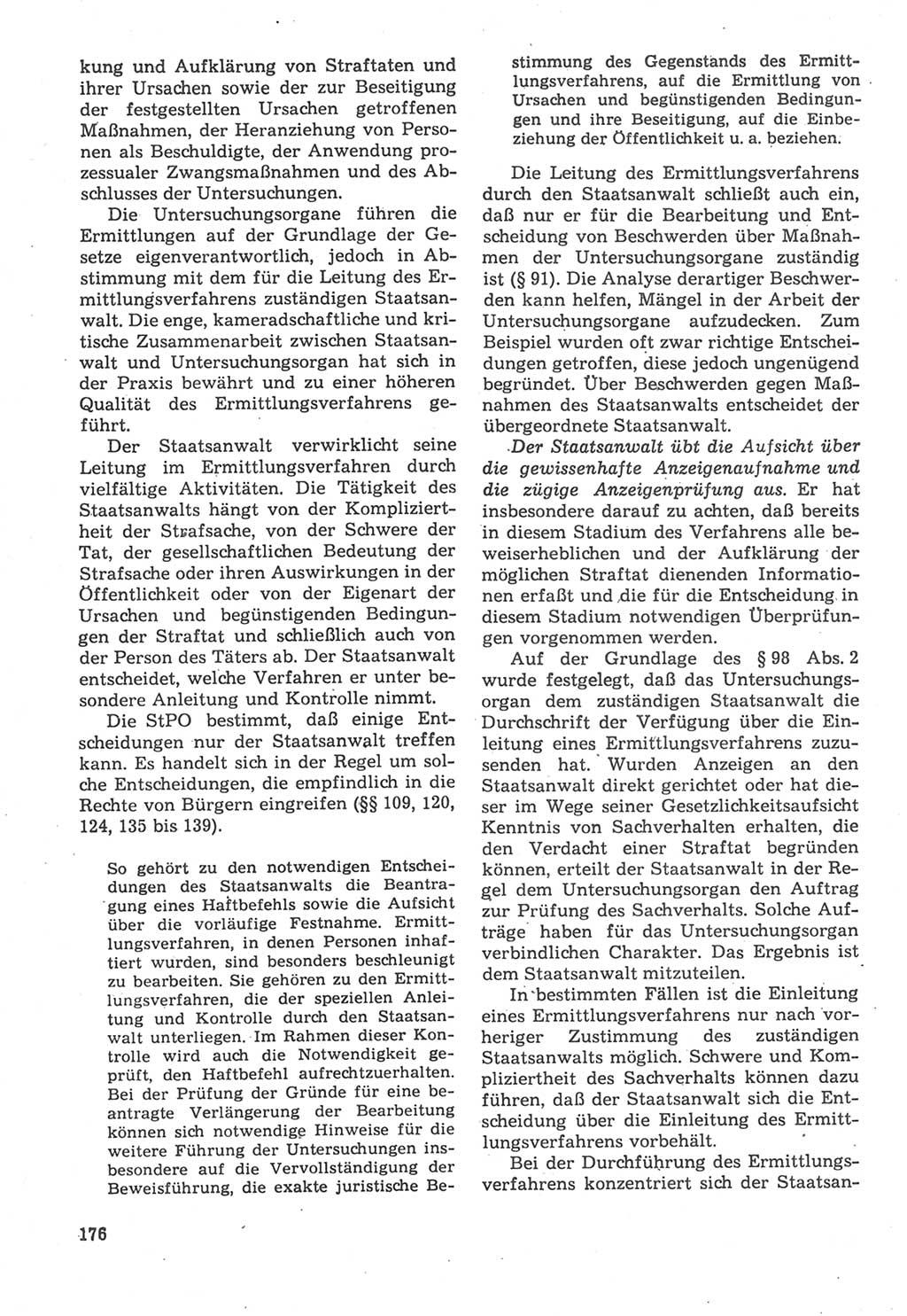 kung und Aufklärung von Straftaten und ihrer Ursachen sowie der zur Beseitigung der festgestellten Ursachen getroffenen Maßnahmen, der Heranziehung von Personen als Beschuldigte, der Anwendung prozessualer Zwangsmaßnahmen und des Abschlusses der Untersuchungen.

Die Untersuchungsorgane führen die Ermittlungen auf der Grundlage der Gesetze eigenverantwortlich, jedoch in Abstimmung mit dem für die Leitung des Ermittlungsverfahrens zuständigen Staatsanwalt. Die enge, kameradschaftliche und kritische Zusammenarbeit zwischen Staatsanwalt und Untersuchungsorgan hat sich in der Praxis bewährt und zu einer höheren Qualität des Ermittlungsverfahrens geführt.

Der Staatsanwalt verwirklicht seine Leitung im Ermittlungsverfahren durch vielfältige Aktivitäten. Die Tätigkeit des Staatsanwalts hängt von der Kompliziertheit der Strafsache, von der Schwere der Tat, der gesellschaftlichen Bedeutung der Strafsache oder ihren Auswirkungen in der Öffentlichkeit oder von der Eigenart der Ursachen und begünstigenden Bedingungen der Straftat und schließlich auch von der Person des Täters ab. Der Staatsanwalt entscheidet, welche Verfahren er unter besondere Anleitung und Kontrolle nimmt.

Die StPO bestimmt, daß einige Entscheidungen nur der Staatsanwalt treffen kann. Es handelt sich in der Regel um solche Entscheidungen, die empfindlich in die Rechte von Bürgern eingreifen (§§ 109, 120, 124, 135 bis 139).

So gehört zu den notwendigen Entscheidungen des Staatsanwalts die Beantragung eines Haftbefehls sowie die Aufsicht über die vorläufige Festnahme. Ermittlungsverfahren, in denen Personen inhaftiert wurden, sind besonders beschleunigt zu bearbeiten. Sie gehören zu den Ermittlungsverfahren, die der speziellen Anleitung und Kontrolle durch den Staatsanwalt unterliegen. Im Rahmen dieser Kontrolle wird auch die Notwendigkeit geprüft, den Haftbefehl aufrechtzuerhalten. Bei der Prüfung der Gründe für eine beantragte Verlängerung der Bearbeitung können sich notwendige Hinweise für die weitere Führung der Untersuchungen insbesondere auf die Vervollständigung der Beweisführung, die exakte juristische Bestimmung des Gegenstands des Ermittlungsverfahrens, auf die Ermittlung von Ursachen und begünstigenden Bedingungen und ihre Beseitigung, auf die Einbeziehung der Öffentlichkeit u. a. beziehen.

Die Leitung des Ermittlungsverfahrens durch den Staatsanwalt schließt auch ein, daß nur er für die Bearbeitung und Entscheidung von Beschwerden über Maßnahmen der Untersuchungsorgane zuständig ist (§ 91). Die Analyse derartiger Beschwerden kann helfen, Mängel in der Arbeit der Untersuchungsorgane aufzudecken. Zum Beispiel wurden oft zwar richtige Entscheidungen getroffen, diese jedoch ungenügend begründet. Über Beschwerden gegen Maßnahmen des Staatsanwalts entscheidet der übergeordnete Staatsanwalt.

Der Staatsanwalt übt die Aufsicht über die gewissenhafte Anzeigenaufnahme und die zügige Anzeigenprüfung aus. Er hat insbesondere darauf zu achten, daß bereits in diesem Stadium des Verfahrens alle beweiserheblichen und der Aufklärung der möglichen Straftat dienenden Informationen erfaßt und die für die Entscheidung in diesem Stadium notwendigen Überprüfungen vorgenommen werden.

Auf der Grundlage des § 98 Abs. 2 wurde festgelegt, daß das Untersuchungsorgan dem zuständigen Staatsanwalt die Durchschrift der Verfügung über die Einleitung eines Ermittlungsverfahrens zuzusenden hat. Wurden Anzeigen an den Staatsanwalt direkt gerichtet oder hat dieser im Wege seiner Gesetzlichkeitsaufsicht Kenntnis von Sachverhalten erhalten, die den Verdacht einer Straftat begründen können, erteilt der Staatsanwalt in der Regel dem Untersuchungsorgan den Auftrag zur Prüfung des Sachverhalts. Solche Aufträge haben für das Untersuchungsorgan verbindlichen Charakter. Das Ergebnis ist dem Staatsanwalt mitzuteilen.

In bestimmten Fällen ist die Einleitung eines Ermittlungsverfahrens nur nach vorheriger Zustimmung des zuständigen Staatsanwalts möglich. Schwere und Kompliziertheit des Sachverhalts können dazu führen, daß der Staatsanwalt sich die Entscheidung über die Einleitung des Ermittlungsverfahrens vorbehält.

Bei der Durchführung des Ermittlungsverfahrens konzentriert sich der Staatsan-

176